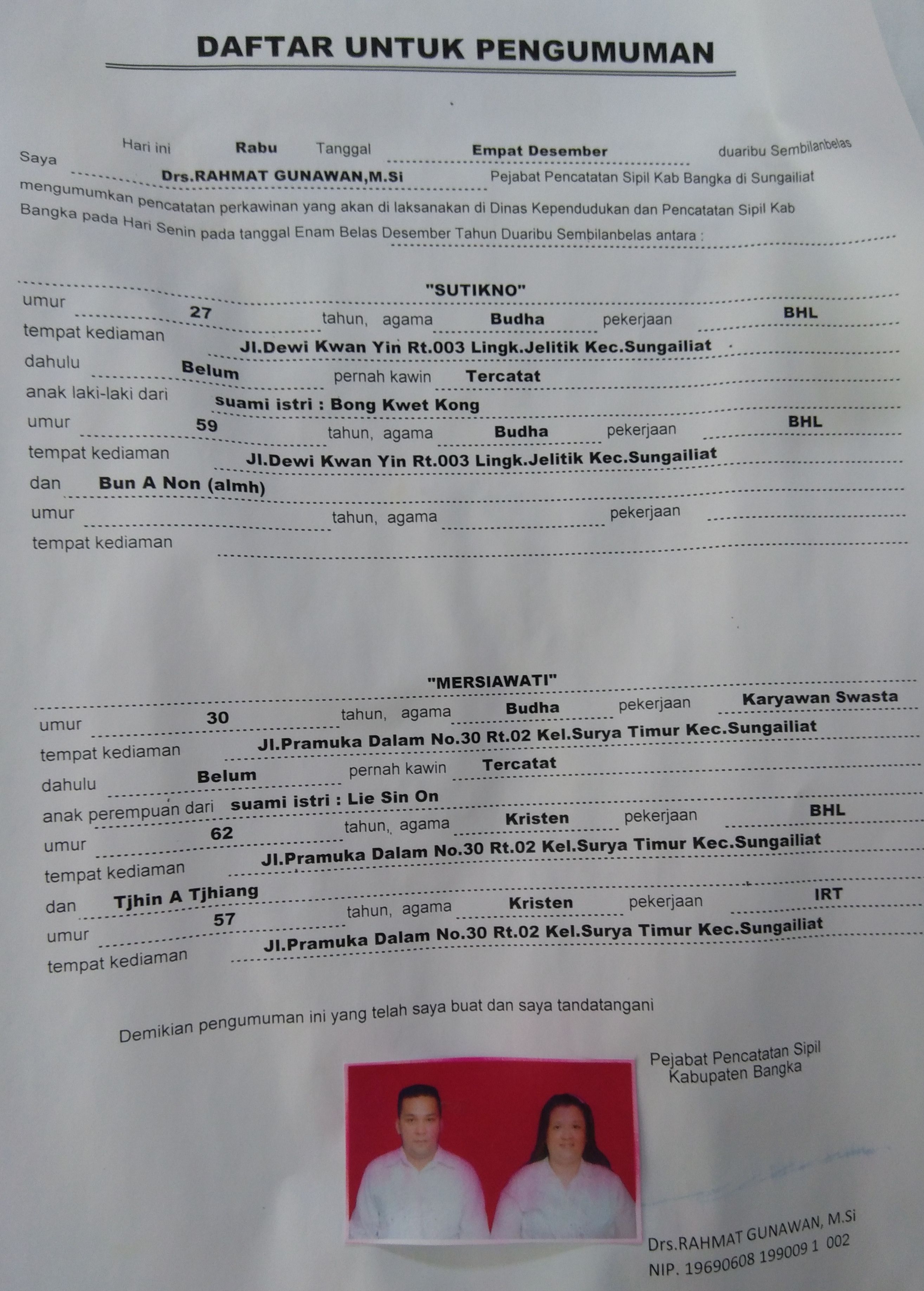 DAFTAR UNTUK PENGUMUMAN

Hari ini Rabu Tanggal Empat Desember duaribu Sembilanbelas
Saya Drs.RAHMAT GUNAWAN,M.Si Pejabat Pencatatan Sipil Kab Bangka di Sungailiat mengumumkan pencatatan perkawinan yang akan di laksanakan di Dinas Kependudukan dan Pencatatan Sipil Kab Bangka pada Hari Senin pada tanggal Enam Belas Desember Tahun Duaribu Sembilanbelas antara :

"SUTIKNO"
umur 27 tahun, agama Budha pekerjaan BHL
tempat kediaman Jl.Dewi Kwan Yin Rt.003 Lingk.Jelitik Kec.Sungailiat
dahulu Belum pernah kawin Tercatat
anak laki-laki dari suami istri : Bong Kwet Kong
umur 59 tahun, agama Budha pekerjaan BHL
tempat kediaman Jl.Dewi Kwan Yin Rt.003 Lingk.Jelitik Kec.Sungailiat
dan Bun A Non (almh)
umur ____ tahun, agama ____ pekerjaan ____
tempat kediaman ____

"MERSIAWATI"
umur 30 tahun, agama Budha pekerjaan Karyawan Swasta
tempat kediaman Jl.Pramuka Dalam No.30 Rt.02 Kel.Surya Timur Kec.Sungailiat
dahulu Belum pernah kawin Tercatat
anak perempuan dari suami istri : Lie Sin On
umur 62 tahun, agama Kristen pekerjaan BHL
tempat kediaman Jl.Pramuka Dalam No.30 Rt.02 Kel.Surya Timur Kec.Sungailiat
dan Tjhin A Tjhiang
umur 57 tahun, agama Kristen pekerjaan IRT
tempat kediaman Jl.Pramuka Dalam No.30 Rt.02 Kel.Surya Timur Kec.Sungailiat

Demikian pengumuman ini yang telah saya buat dan saya tandatangani

Pejabat Pencatatan Sipil
Kabupaten Bangka

Drs.RAHMAT GUNAWAN, M.Si
NIP. 19690608 199009 1 002